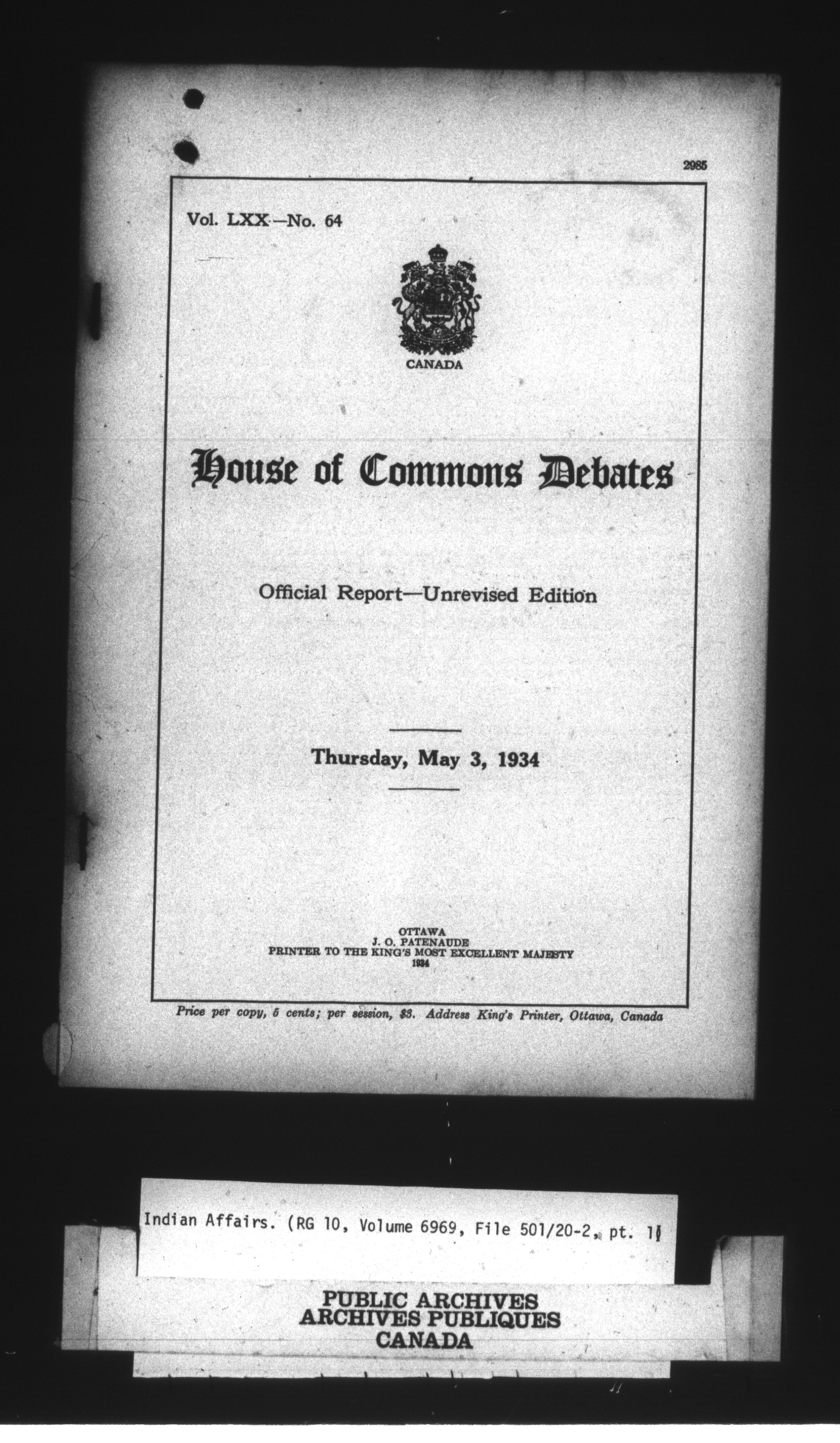 2985

Vol. LXX—No. 64

CANADA

House of Commons Debates

Official Report—Unrevised Edition

Thursday, May 3, 1934

OTTAWA
J. O. PATENAUDE
PRINTER TO THE KING'S MOST EXCELLENT MAJESTY
1934

Price per copy, 5 cents; per session, $3. Address King's Printer, Ottawa, Canada

Indian Affairs. (RG 10, Volume 6969, File 501/20-2, pt. 1)

PUBLIC ARCHIVES
ARCHIVES PUBLIQUES
CANADA